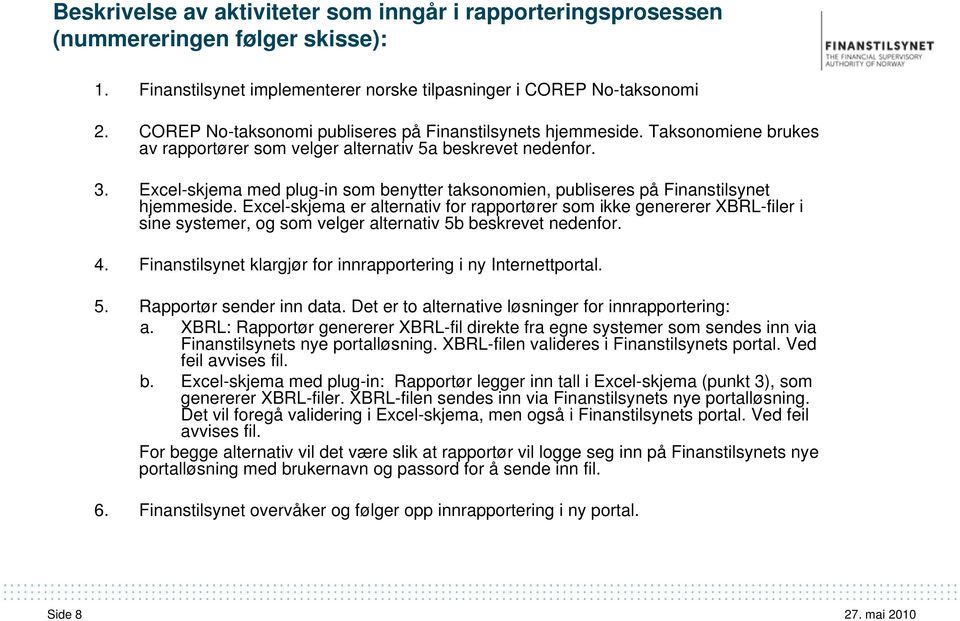 Beskrivelse av aktiviteter som inngår i rapporteringsprosessen (nummereringen følger skisse):

FINANSTILSYNET
THE FINANCIAL SUPERVISORY AUTHORITY OF NORWAY

1. Finanstilsynet implementerer norske tilpasninger i COREP No-taksonomi

2. COREP No-taksonomi publiseres på Finanstilsynets hjemmeside. Taksonomiene brukes av rapportører som velger alternativ 5a beskrevet nedenfor.

3. Excel-skjema med plug-in som benytter taksonomien, publiseres på Finanstilsynet hjemmeside. Excel-skjema er alternativ for rapportører som ikke genererer XBRL-filer i sine systemer, og som velger alternativ 5b beskrevet nedenfor.

4. Finanstilsynet klargjør for innrapportering i ny Internettportal.

5. Rapportør sender inn data. Det er to alternative løsninger for innrapportering:
a. XBRL: Rapportør genererer XBRL-fil direkte fra egne systemer som sendes inn via Finanstilsynets nye portalløsning. XBRL-filen valideres i Finanstilsynets portal. Ved feil avvises fil.
b. Excel-skjema med plug-in: Rapportør legger inn tall i Excel-skjema (punkt 3), som genererer XBRL-filer. XBRL-filen sendes inn via Finanstilsynets nye portalløsning. Det vil foregå validering i Excel-skjema, men også i Finanstilsynets portal. Ved feil avvises fil.
For begge alternativ vil det være slik at rapportør vil logge seg inn på Finanstilsynets nye portalløsning med brukernavn og passord for å sende inn fil.

6. Finanstilsynet overvåker og følger opp innrapportering i ny portal.

Side 8

27. mai 2010